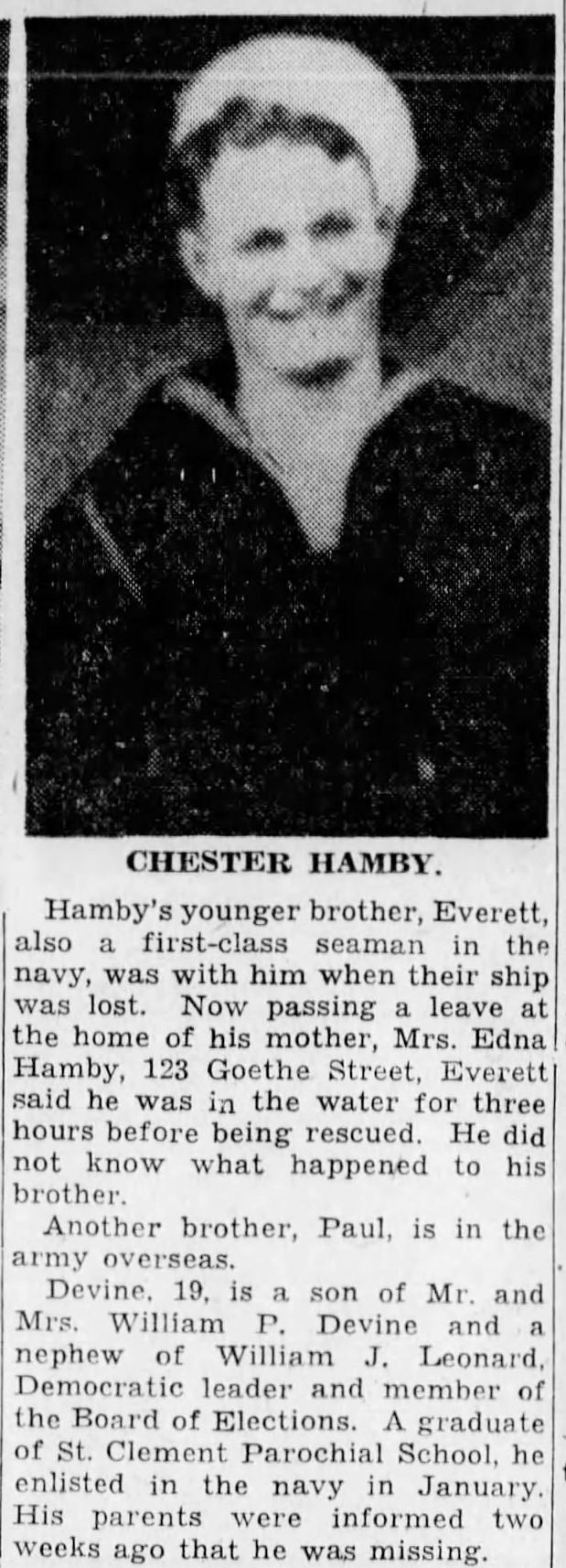 CHESTER HAMBY.

Hamby's younger brother, Everett, also a first-class seaman in the navy, was with him when their ship was lost. Now passing a leave at the home of his mother, Mrs. Edna Hamby, 123 Goethe Street, Everett said he was in the water for three hours before being rescued. He did not know what happened to his brother.

Another brother, Paul, is in the army overseas.

Devine, 19, is a son of Mr. and Mrs. William P. Devine and a nephew of William J. Leonard, Democratic leader and member of the Board of Elections. A graduate of St. Clement Parochial School, he enlisted in the navy in January. His parents were informed two weeks ago that he was missing.